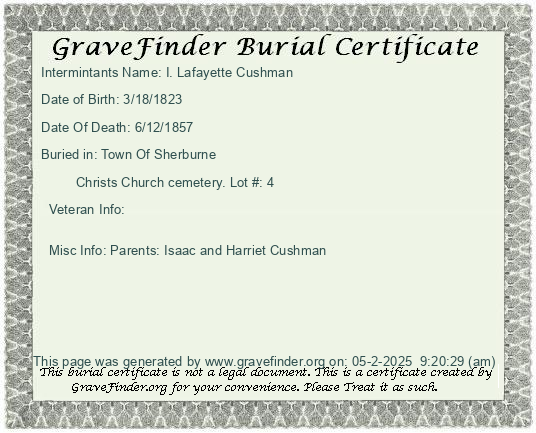 GraveFinder Burial Certificate

Intermintants Name: I. Lafayette Cushman

Date of Birth: 3/18/1823

Date Of Death: 6/12/1857

Buried in: Town Of Sherburne

Christs Church cemetery. Lot #: 4

Veteran Info:

Misc Info: Parents: Isaac and Harriet Cushman

This page was generated by www.gravefinder.org on: 05-2-2025 9:20:29 (am)

This burial certificate is not a legal document. This is a certificate created by GraveFinder.org for your convenience. Please Treat it as such.